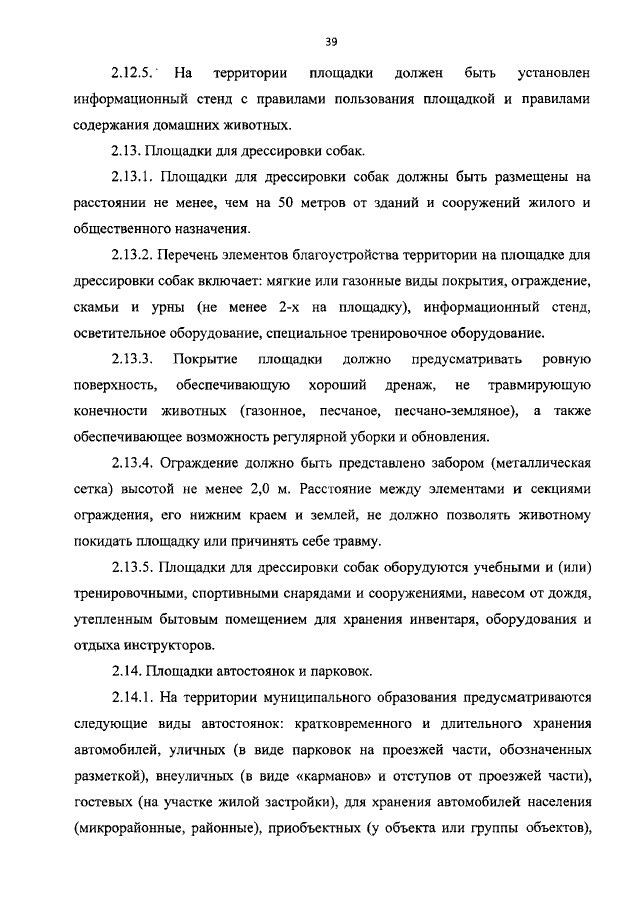 39

2.12.5. На территории площадки должен быть установлен информационный стенд с правилами пользования площадкой и правилами содержания домашних животных.

2.13. Площадки для дрессировки собак.

2.13.1. Площадки для дрессировки собак должны быть размещены на расстоянии не менее, чем на 50 метров от зданий и сооружений жилого и общественного назначения.

2.13.2. Перечень элементов благоустройства территории на площадке для дрессировки собак включает: мягкие или газонные виды покрытия, ограждение, скамьи и урны (не менее 2-х на площадку), информационный стенд, осветительное оборудование, специальное тренировочное оборудование.

2.13.3. Покрытие площадки должно предусматривать ровную поверхность, обеспечивающую хороший дренаж, не травмирующую конечности животных (газонное, песчаное, песчано-земляное), а также обеспечивающее возможность регулярной уборки и обновления.

2.13.4. Ограждение должно быть представлено забором (металлическая сетка) высотой не менее 2,0 м. Расстояние между элементами и секциями ограждения, его нижним краем и землей, не должно позволять животному покидать площадку или причинять себе травму.

2.13.5. Площадки для дрессировки собак оборудуются учебными и (или) тренировочными, спортивными снарядами и сооружениями, навесом от дождя, утепленным бытовым помещением для хранения инвентаря, оборудования и отдыха инструкторов.

2.14. Площадки автостоянок и парковок.

2.14.1. На территории муниципального образования предусматриваются следующие виды автостоянок: кратковременного и длительного хранения автомобилей, уличных (в виде парковок на проезжей части, обозначенных разметкой), внеуличных (в виде «карманов» и отступов от проезжей части), гостевых (на участке жилой застройки), для хранения автомобилей населения (микрорайонные, районные), приобъектных (у объекта или группы объектов),